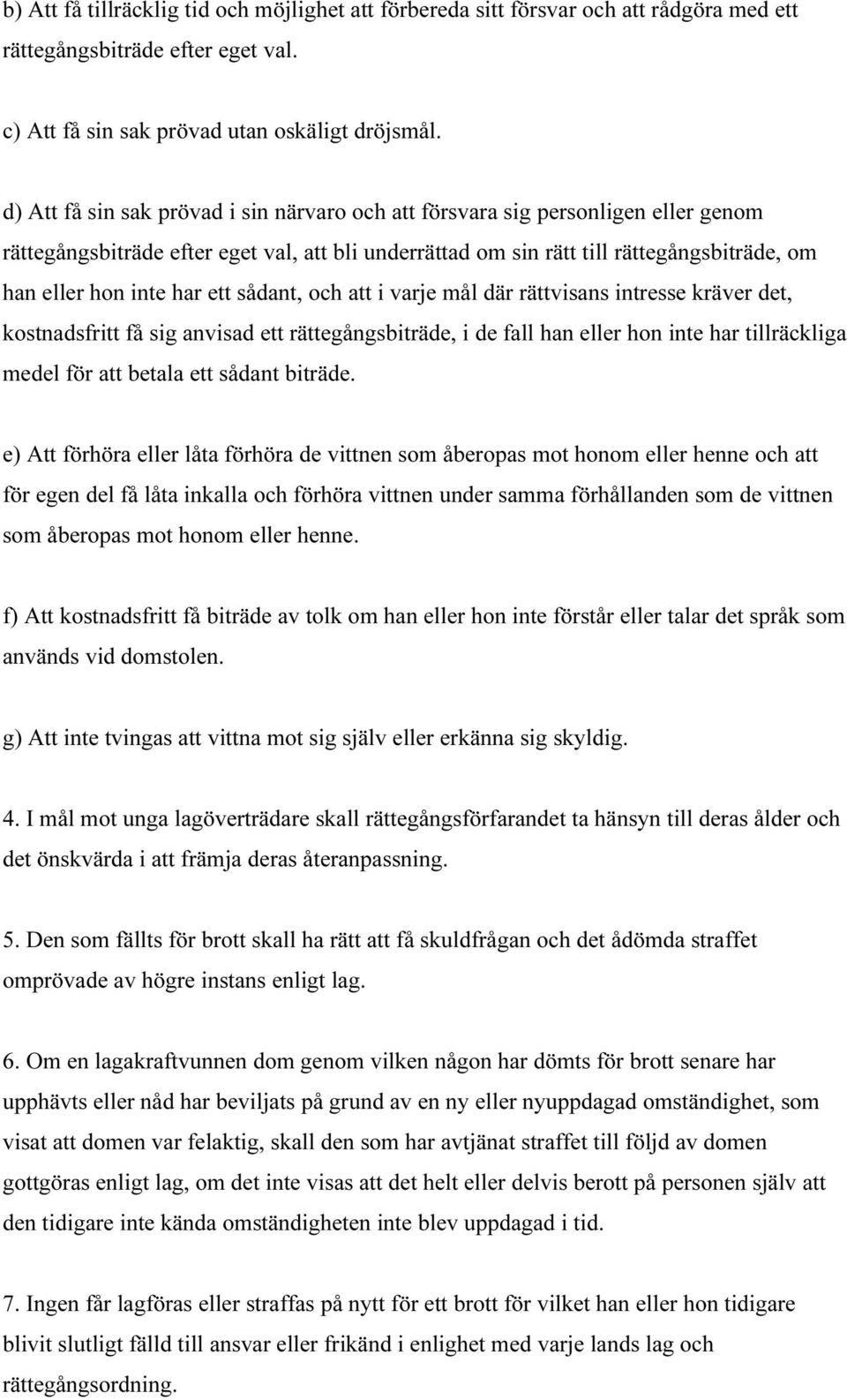 b) Att få tillräcklig tid och möjlighet att förbereda sitt försvar och att rådgöra med ett rättegångsbiträde efter eget val.

c) Att få sin sak prövad utan oskäligt dröjsmål.

d) Att få sin sak prövad i sin närvaro och att försvara sig personligen eller genom rättegångsbiträde efter eget val, att bli underrättad om sin rätt till rättegångsbiträde, om han eller hon inte har ett sådant, och att i varje mål där rättvisans intresse kräver det, kostnadsfritt få sig anvisad ett rättegångsbiträde, i de fall han eller hon inte har tillräckliga medel för att betala ett sådant biträde.

e) Att förhöra eller låta förhöra de vittnen som åberopas mot honom eller henne och att för egen del få låta inkalla och förhöra vittnen under samma förhållanden som de vittnen som åberopas mot honom eller henne.

f) Att kostnadsfritt få biträde av tolk om han eller hon inte förstår eller talar det språk som används vid domstolen.

g) Att inte tvingas att vittna mot sig själv eller erkänna sig skyldig.

4. I mål mot unga lagöverträdare skall rättegångsförfarandet ta hänsyn till deras ålder och det önskvärda i att främja deras återanpassning.

5. Den som fällts för brott skall ha rätt att få skuldfrågan och det ådömda straffet omprövade av högre instans enligt lag.

6. Om en lagakraftvunnen dom genom vilken någon har dömts för brott senare har upphävts eller nåd har beviljats på grund av en ny eller nyuppdagad omständighet, som visat att domen var felaktig, skall den som har avtjänat straffet till följd av domen gottgöras enligt lag, om det inte visas att det helt eller delvis berott på personen själv att den tidigare inte kända omständigheten inte blev uppdagad i tid.

7. Ingen får lagföras eller straffas på nytt för ett brott för vilket han eller hon tidigare blivit slutligt fälld till ansvar eller frikänd i enlighet med varje lands lag och rättegångsordning.